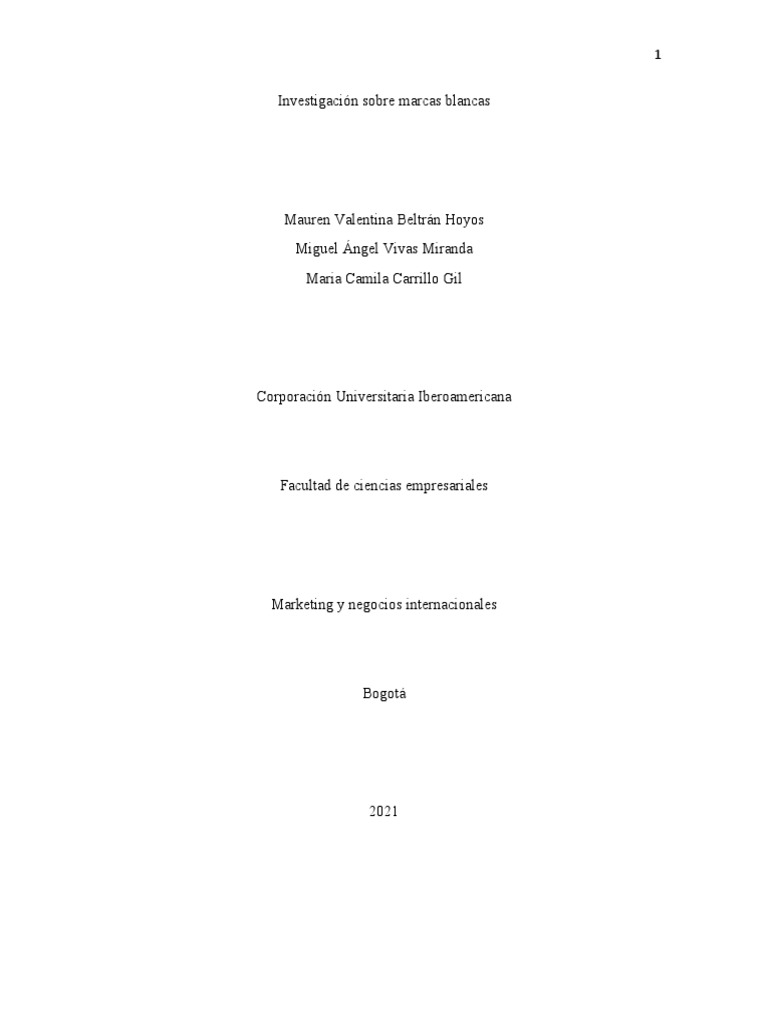 1

Investigación sobre marcas blancas

Mauren Valentina Beltrán Hoyos
Miguel Ángel Vivas Miranda
Maria Camila Carrillo Gil

Corporación Universitaria Iberoamericana

Facultad de ciencias empresariales

Marketing y negocios internacionales

Bogotá

2021